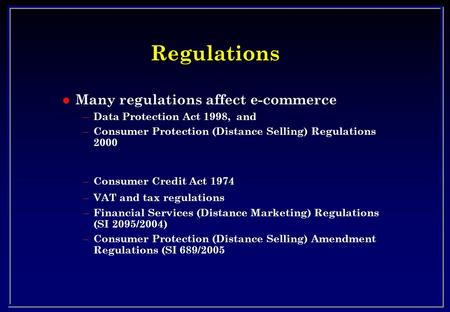 Regulations

• Many regulations affect e-commerce
– Data Protection Act 1998, and
– Consumer Protection (Distance Selling) Regulations 2000

– Consumer Credit Act 1974
– VAT and tax regulations
– Financial Services (Distance Marketing) Regulations (SI 2095/2004)
– Consumer Protection (Distance Selling) Amendment Regulations (SI 689/2005